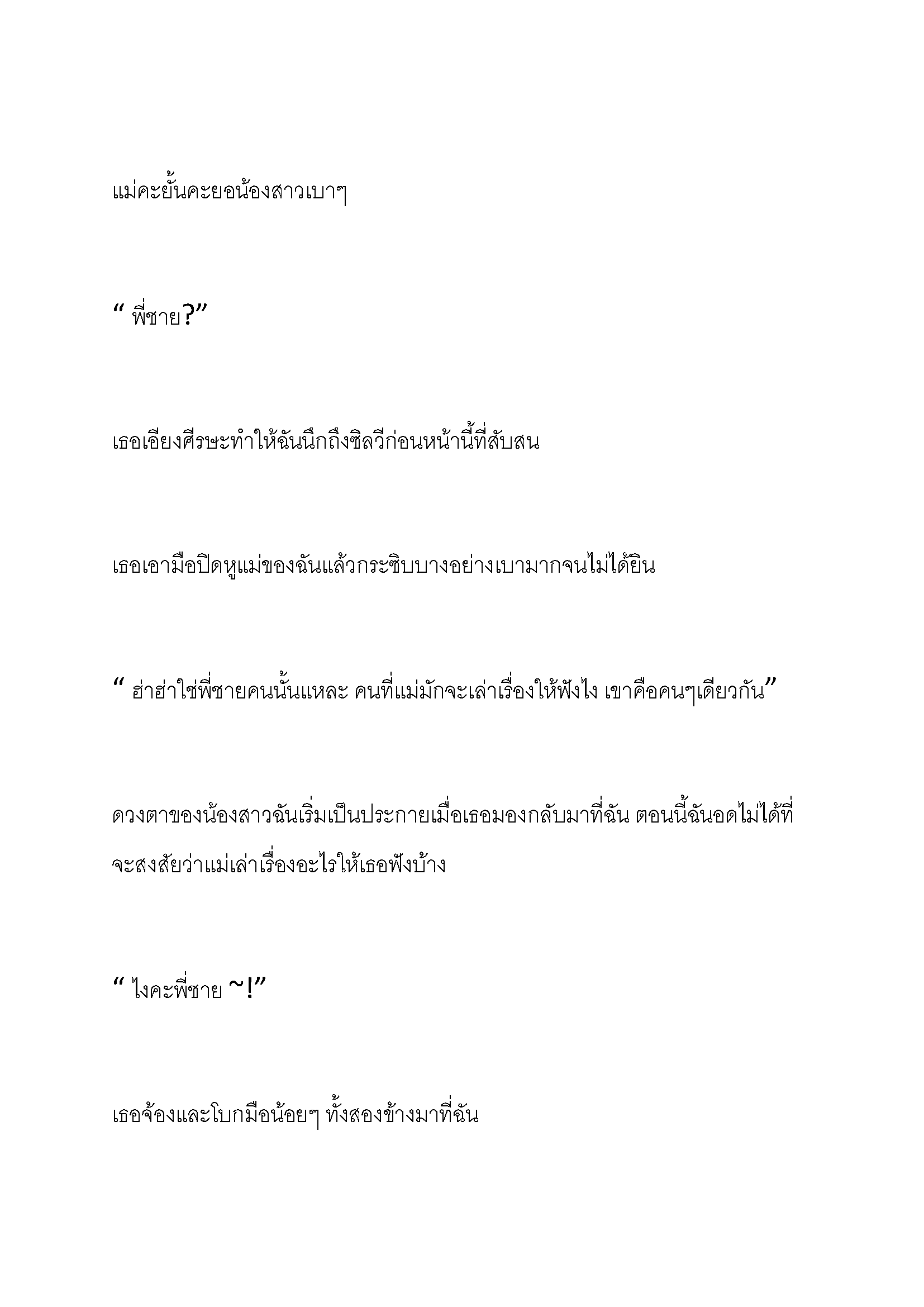 แม่คะยั้นคะยอน้องสาวเบาๆ

" พี่ชาย?"

เธอเอียงศีรษะทำให้ฉันนึกถึงซิลวีก่อนหน้านี้ที่สับสน

เธอเอามือปิดหูแม่ของฉันแล้วกระซิบบางอย่างเบามากจนไม่ได้ยิน

" ฮ่าฮ่าใช่พี่ชายคนนั้นแหละ คนที่แม่มักจะเล่าเรื่องให้ฟังไง เขาคือคนๆเดียวกัน"

ดวงตาของน้องสาวฉันเริ่มเป็นประกายเมื่อเธอมองกลับมาที่ฉัน ตอนนี้ฉันอดไม่ได้ที่จะสงสัยว่าแม่เล่าเรื่องอะไรให้เธอฟังบ้าง

" ไงคะพี่ชาย ~!"

เธอจ้องและโบกมือน้อยๆ ทั้งสองข้างมาที่ฉัน